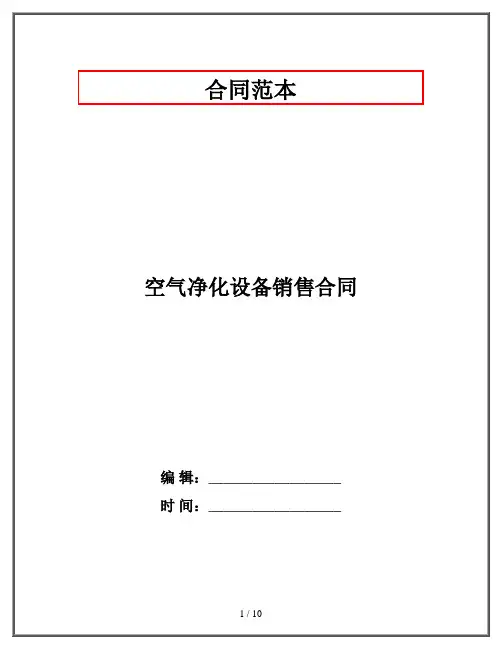 合同范本

空气净化设备销售合同

编 辑：____

时 间：____

1 / 10